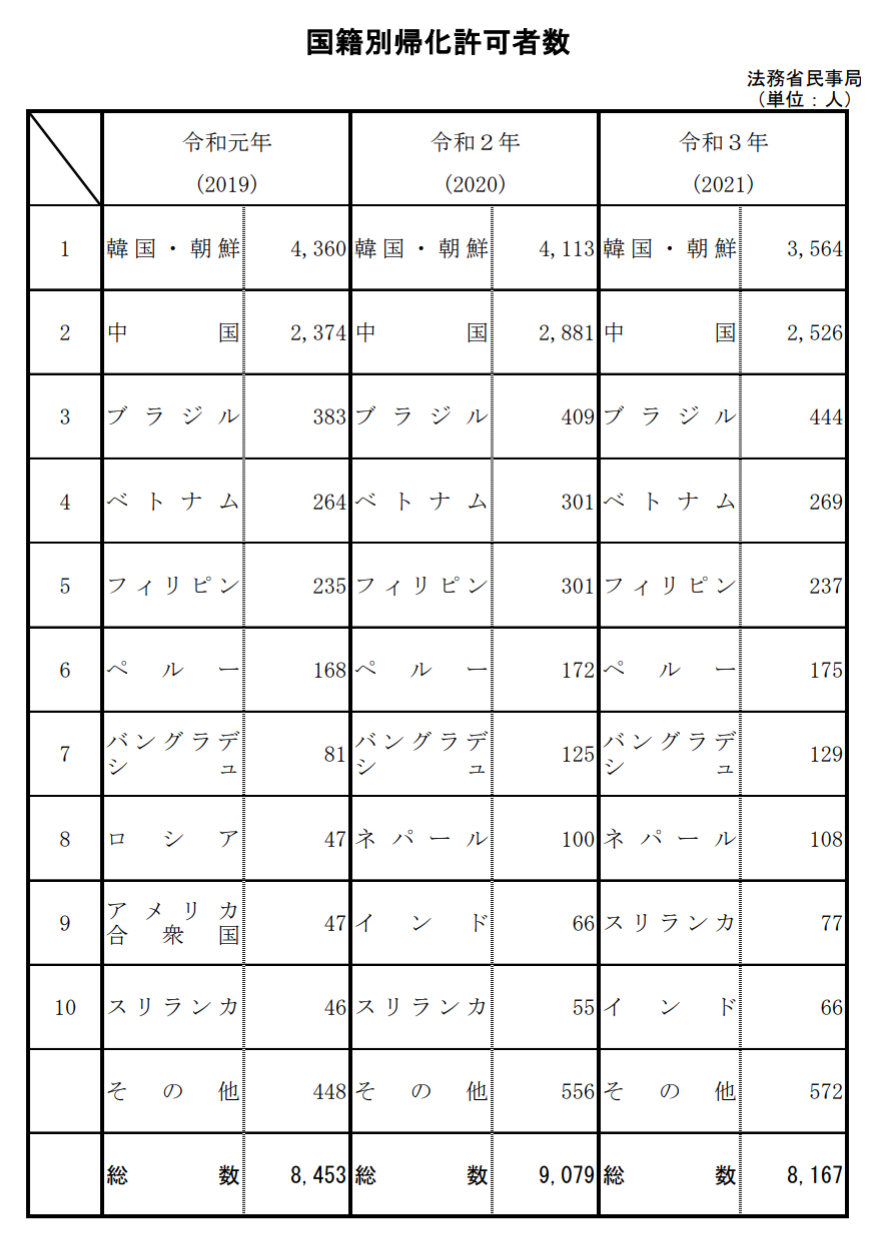 国籍別帰化許可者数

法務省民事局
（単位：人）

| | 令和元年 (2019) | | 令和２年 (2020) | | 令和３年 (2021) | |
|---|---|---|---|---|---|---|
| 1 | 韓国・朝鮮 | 4,360 | 韓国・朝鮮 | 4,113 | 韓国・朝鮮 | 3,564 |
| 2 | 中国 | 2,374 | 中国 | 2,881 | 中国 | 2,526 |
| 3 | ブラジル | 383 | ブラジル | 409 | ブラジル | 444 |
| 4 | ベトナム | 264 | ベトナム | 301 | ベトナム | 269 |
| 5 | フィリピン | 235 | フィリピン | 301 | フィリピン | 237 |
| 6 | ペルー | 168 | ペルー | 172 | ペルー | 175 |
| 7 | バングラデシュ | 81 | バングラデシュ | 125 | バングラデシュ | 129 |
| 8 | ロシア | 47 | ネパール | 100 | ネパール | 108 |
| 9 | アメリカ合衆国 | 47 | インド | 66 | スリランカ | 77 |
| 10 | スリランカ | 46 | スリランカ | 55 | インド | 66 |
| | その他 | 448 | その他 | 556 | その他 | 572 |
| | 総数 | 8,453 | 総数 | 9,079 | 総数 | 8,167 |